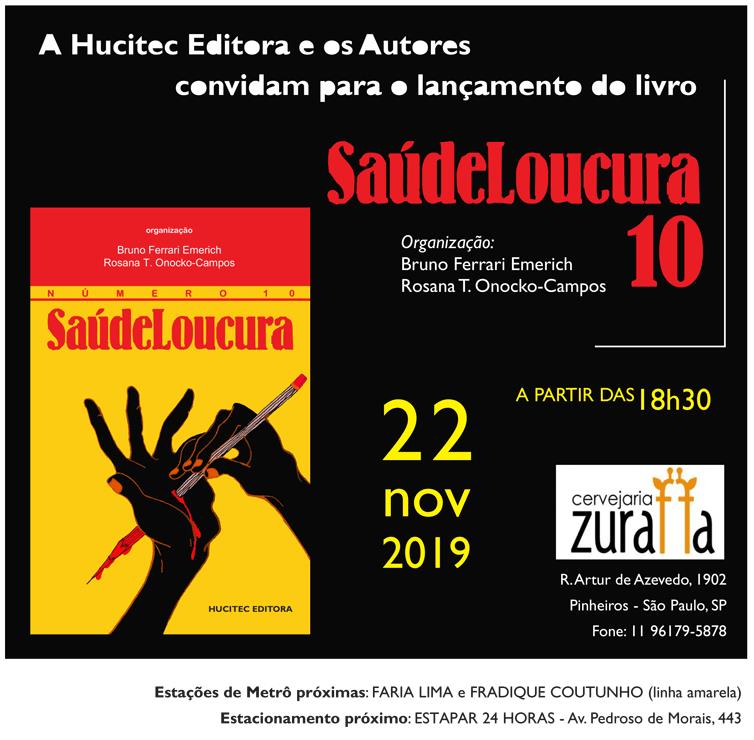 A Hucitec Editora e os Autores
convidam para o lançamento do livro

SaúdeLoucura 10

Organização:
Bruno Ferrari Emerich
Rosana T. Onocko-Campos

organização
Bruno Ferrari Emerich
Rosana T. Onocko-Campos
NÚMERO 10
SaúdeLoucura
HUCITEC EDITORA

A PARTIR DAS 18h30

22
nov
2019

cervejaria
zuraffa

R. Artur de Azevedo, 1902
Pinheiros - São Paulo, SP
Fone: 11 96179-5878

Estações de Metrô próximas: FARIA LIMA e FRADIQUE COUTUNHO (linha amarela)
Estacionamento próximo: ESTAPAR 24 HORAS - Av. Pedroso de Morais, 443